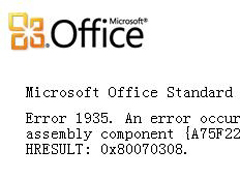 Microsoft® Office

Microsoft Office Standard

Error 1935. An error occur
assembly component {A75F22
HRESULT: 0x80070308.